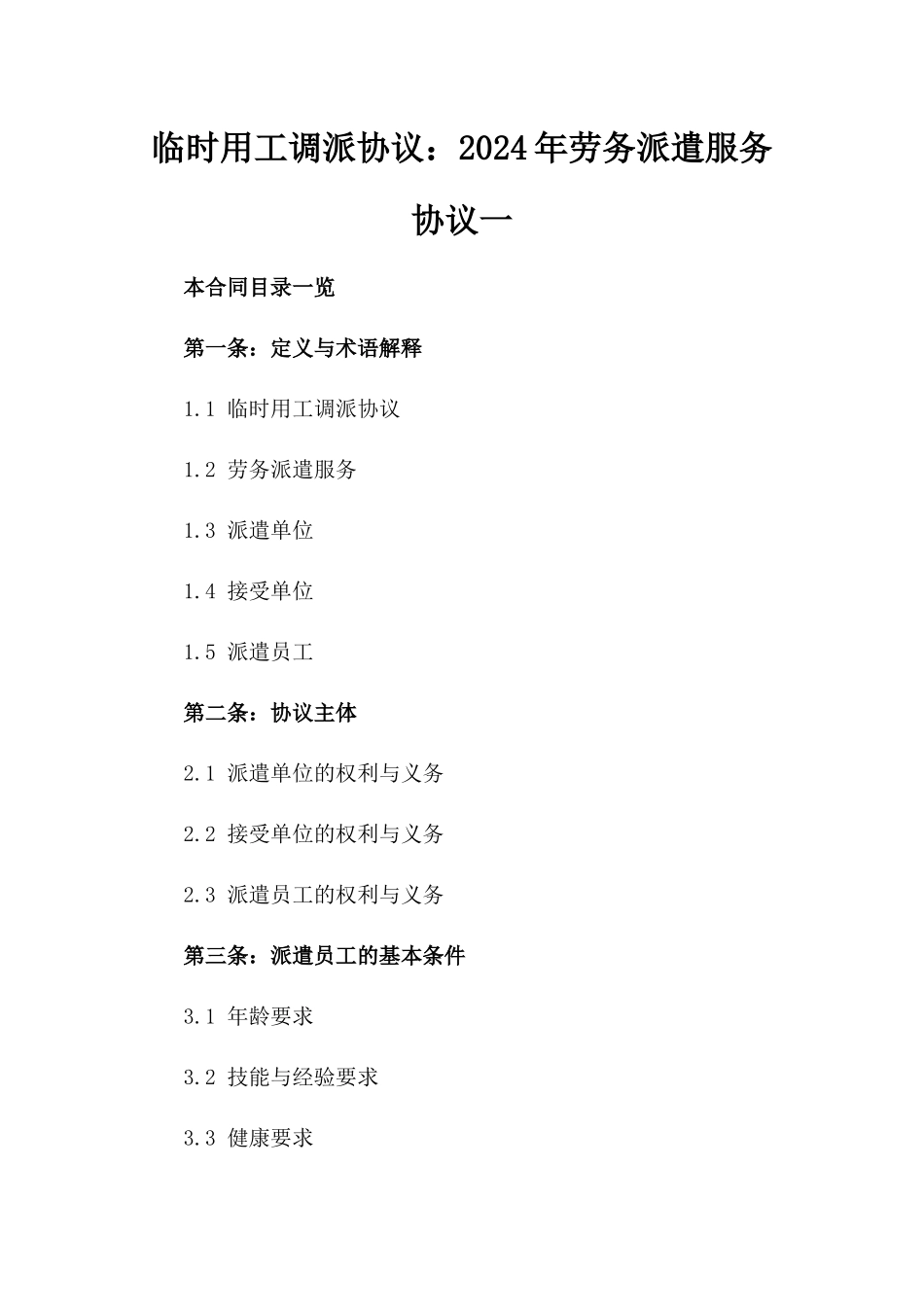 临时用工调派协议：2024年劳务派遣服务协议一

本合同目录一览

第一条：定义与术语解释

1.1 临时用工调派协议

1.2 劳务派遣服务

1.3 派遣单位

1.4 接受单位

1.5 派遣员工

第二条：协议主体

2.1 派遣单位的权利与义务

2.2 接受单位的权利与义务

2.3 派遣员工的权利与义务

第三条：派遣员工的基本条件

3.1 年龄要求

3.2 技能与经验要求

3.3 健康要求